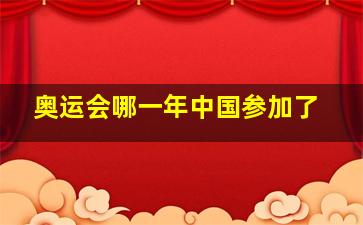 奥运会哪一年中国参加了